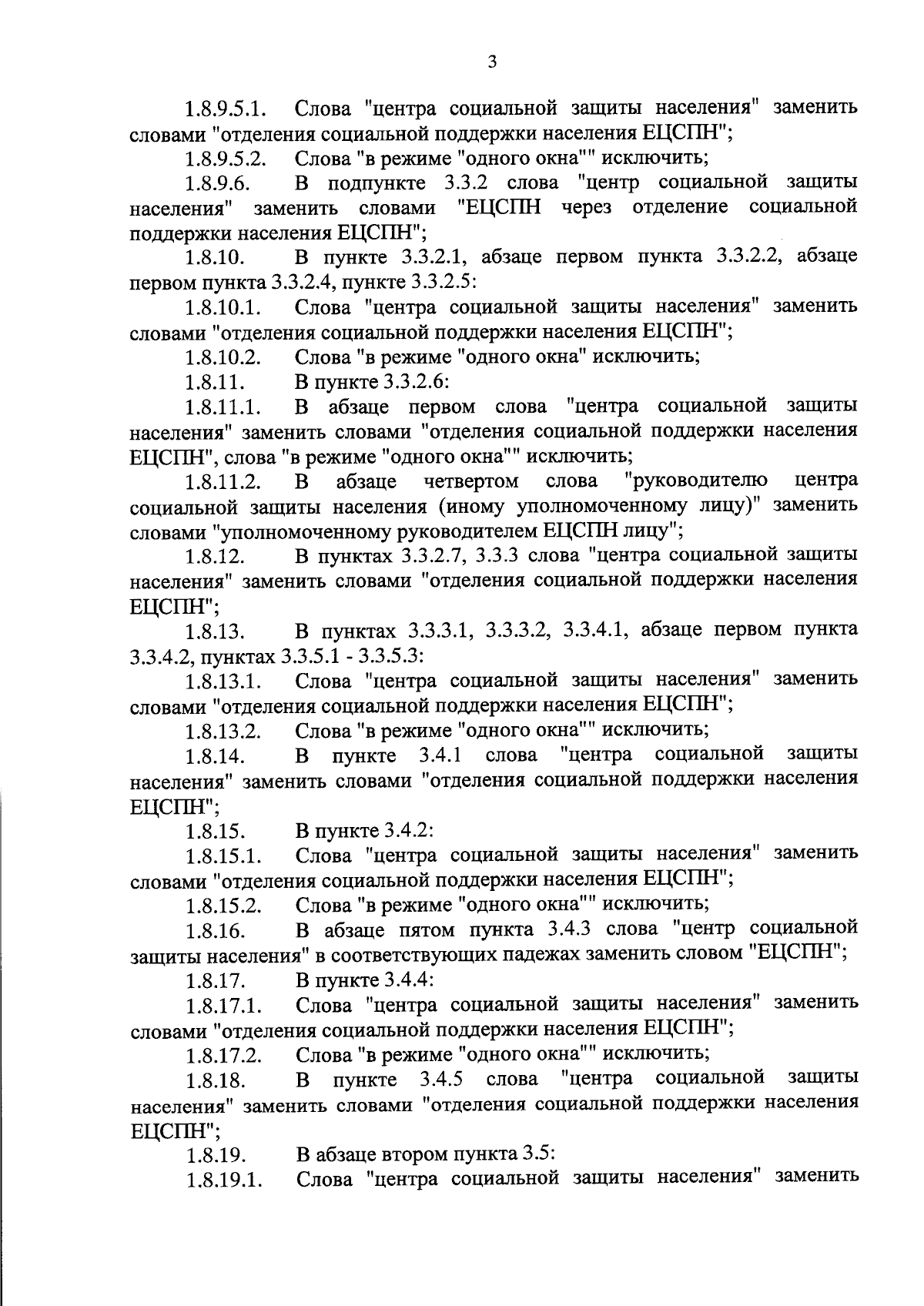 3

1.8.9.5.1. Слова "центра социальной защиты населения" заменить словами "отделения социальной поддержки населения ЕЦСПН";

1.8.9.5.2. Слова "в режиме "одного окна"" исключить;

1.8.9.6. В подпункте 3.3.2 слова "центр социальной защиты населения" заменить словами "ЕЦСПН через отделение социальной поддержки населения ЕЦСПН";

1.8.10. В пункте 3.3.2.1, абзаце первом пункта 3.3.2.2, абзаце первом пункта 3.3.2.4, пункте 3.3.2.5:

1.8.10.1. Слова "центра социальной защиты населения" заменить словами "отделения социальной поддержки населения ЕЦСПН";

1.8.10.2. Слова "в режиме "одного окна" исключить;

1.8.11. В пункте 3.3.2.6:

1.8.11.1. В абзаце первом слова "центра социальной защиты населения" заменить словами "отделения социальной поддержки населения ЕЦСПН", слова "в режиме "одного окна"" исключить;

1.8.11.2. В абзаце четвертом слова "руководителю центра социальной защиты населения (иному уполномоченному лицу)" заменить словами "уполномоченному руководителем ЕЦСПН лицу";

1.8.12. В пунктах 3.3.2.7, 3.3.3 слова "центра социальной защиты населения" заменить словами "отделения социальной поддержки населения ЕЦСПН";

1.8.13. В пунктах 3.3.3.1, 3.3.3.2, 3.3.4.1, абзаце первом пункта 3.3.4.2, пунктах 3.3.5.1 - 3.3.5.3:

1.8.13.1. Слова "центра социальной защиты населения" заменить словами "отделения социальной поддержки населения ЕЦСПН";

1.8.13.2. Слова "в режиме "одного окна"" исключить;

1.8.14. В пункте 3.4.1 слова "центра социальной защиты населения" заменить словами "отделения социальной поддержки населения ЕЦСПН";

1.8.15. В пункте 3.4.2:

1.8.15.1. Слова "центра социальной защиты населения" заменить словами "отделения социальной поддержки населения ЕЦСПН";

1.8.15.2. Слова "в режиме "одного окна"" исключить;

1.8.16. В абзаце пятом пункта 3.4.3 слова "центр социальной защиты населения" в соответствующих падежах заменить словом "ЕЦСПН";

1.8.17. В пункте 3.4.4:

1.8.17.1. Слова "центра социальной защиты населения" заменить словами "отделения социальной поддержки населения ЕЦСПН";

1.8.17.2. Слова "в режиме "одного окна"" исключить;

1.8.18. В пункте 3.4.5 слова "центра социальной защиты населения" заменить словами "отделения социальной поддержки населения ЕЦСПН";

1.8.19. В абзаце втором пункта 3.5:

1.8.19.1. Слова "центра социальной защиты населения" заменить